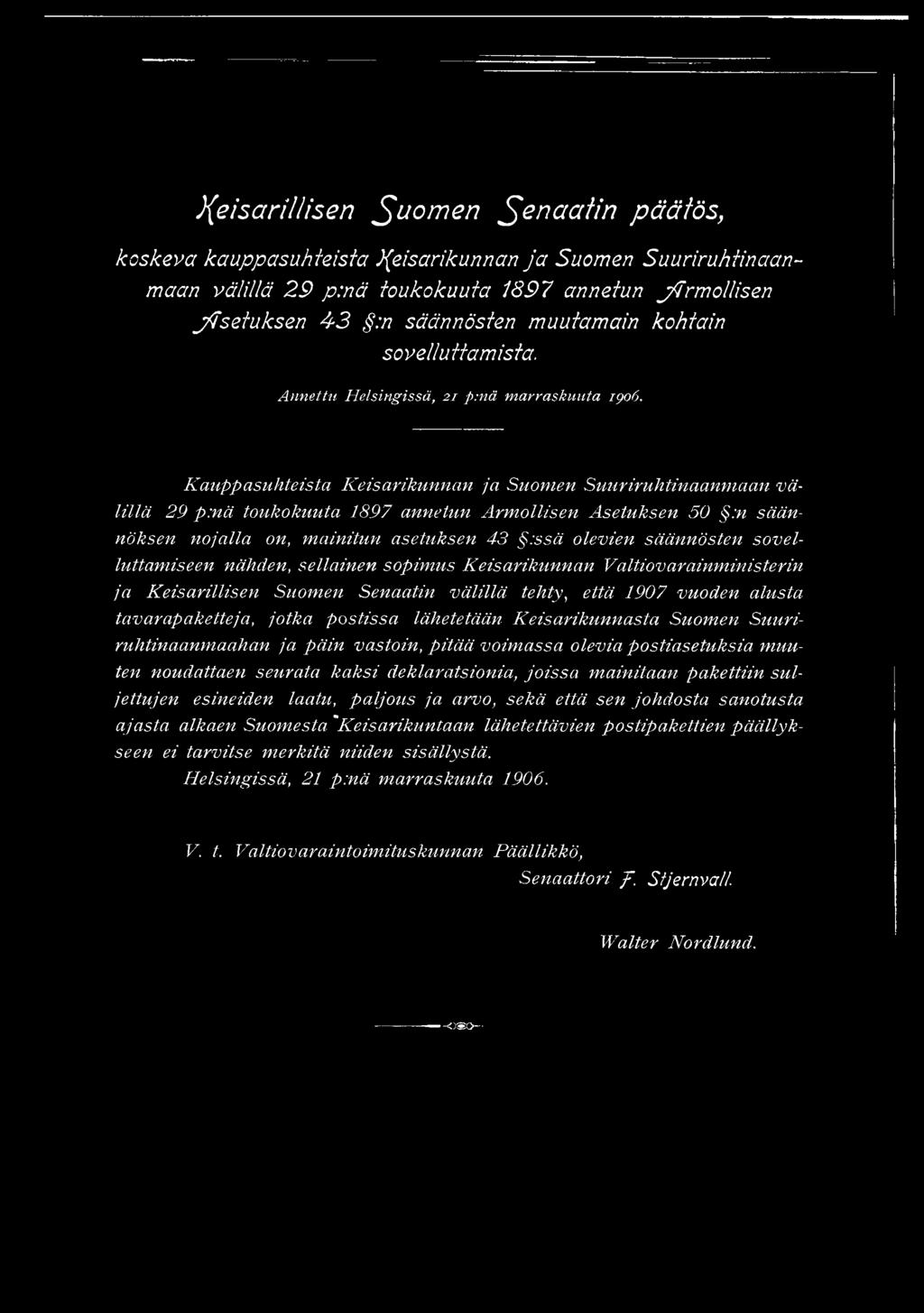 Keisarillisen Suomen Senaatin päätös,

koskeva kauppasuhteista Keisarikunnan ja Suomen Suuriruhtinaanmaan välillä 29 p:nä toukokuuta 1897 annetun Armollisen Asetuksen 43 §:n säännösten muutamain kohtain sovelluttamista.

Annettu Helsingissä, 21 p:nä marraskuuta 1906.

Kauppasuhteista Keisarikunnan ja Suomen Suuriruhtinaanmaan välillä 29 p:nä toukokuuta 1897 annetun Armollisen Asetuksen 50 §:n säännöksen nojalla on, mainitun asetuksen 43 §:ssä olevien säännösten sovelluttamiseen nähden, sellainen sopimus Keisarikunnan Valtiovarainministerin ja Keisarillisen Suomen Senaatin välillä tehty, että 1907 vuoden alusta tavarapaketteja, jotka postissa lähetetään Keisarikunnasta Suomen Suuriruhtinaanmaahan ja päin vastoin, pitää voimassa olevia postiasetuksia muuten noudattaen seurata kaksi deklaratsionia, joissa mainitaan pakettiin suljettujen esineiden laatu, paljous ja arvo, sekä että sen johdosta sanotusta ajasta alkaen Suomesta Keisarikuntaan lähetettävien postipakettien päällykseen ei tarvitse merkitä niiden sisällystä.
Helsingissä, 21 p:nä marraskuuta 1906.

V. t. Valtiovaraintoimituskunnan Päällikkö,
Senaattori F. Stjernvall.

Walter Nordlund.